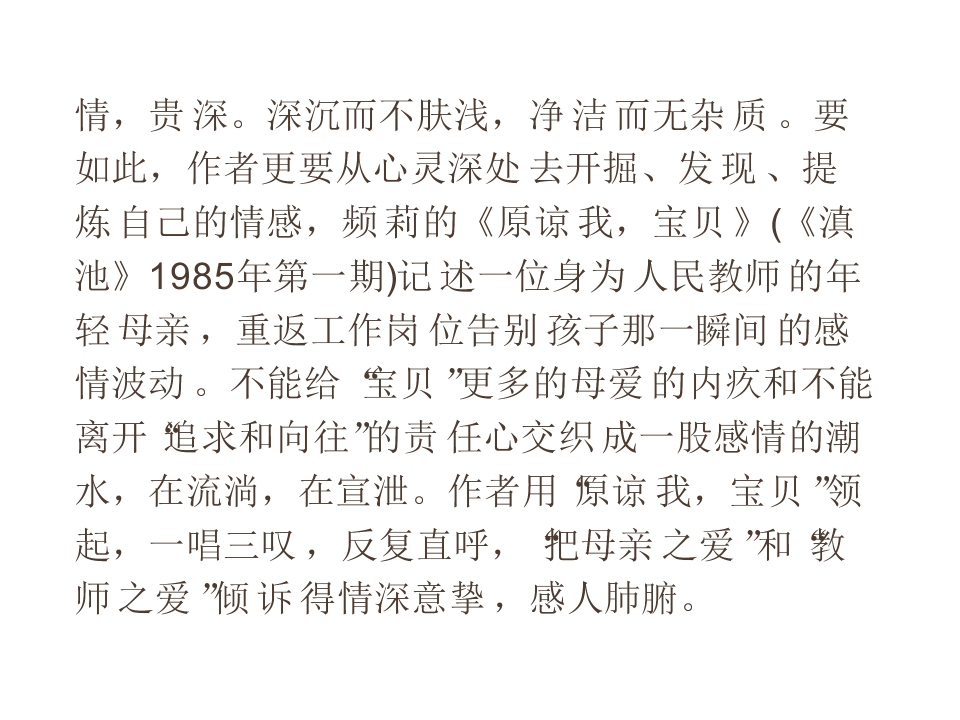 情，贵深。深沉而不肤浅，净洁而无杂质。要如此，作者更要从心灵深处去开掘、发现、提炼自己的情感，频莉的《原谅我，宝贝》(《滇池》1985年第一期)记述一位身为人民教师的年轻母亲，重返工作岗位告别孩子那一瞬间的感情波动。不能给“宝贝”更多的母爱的内疚和不能离开“追求和向往”的责任心交织成一股感情的潮水，在流淌，在宣泄。作者用“原谅我，宝贝”领起，一唱三叹，反复直呼，“把母亲之爱”和“教师之爱”倾诉得情深意挚，感人肺腑。